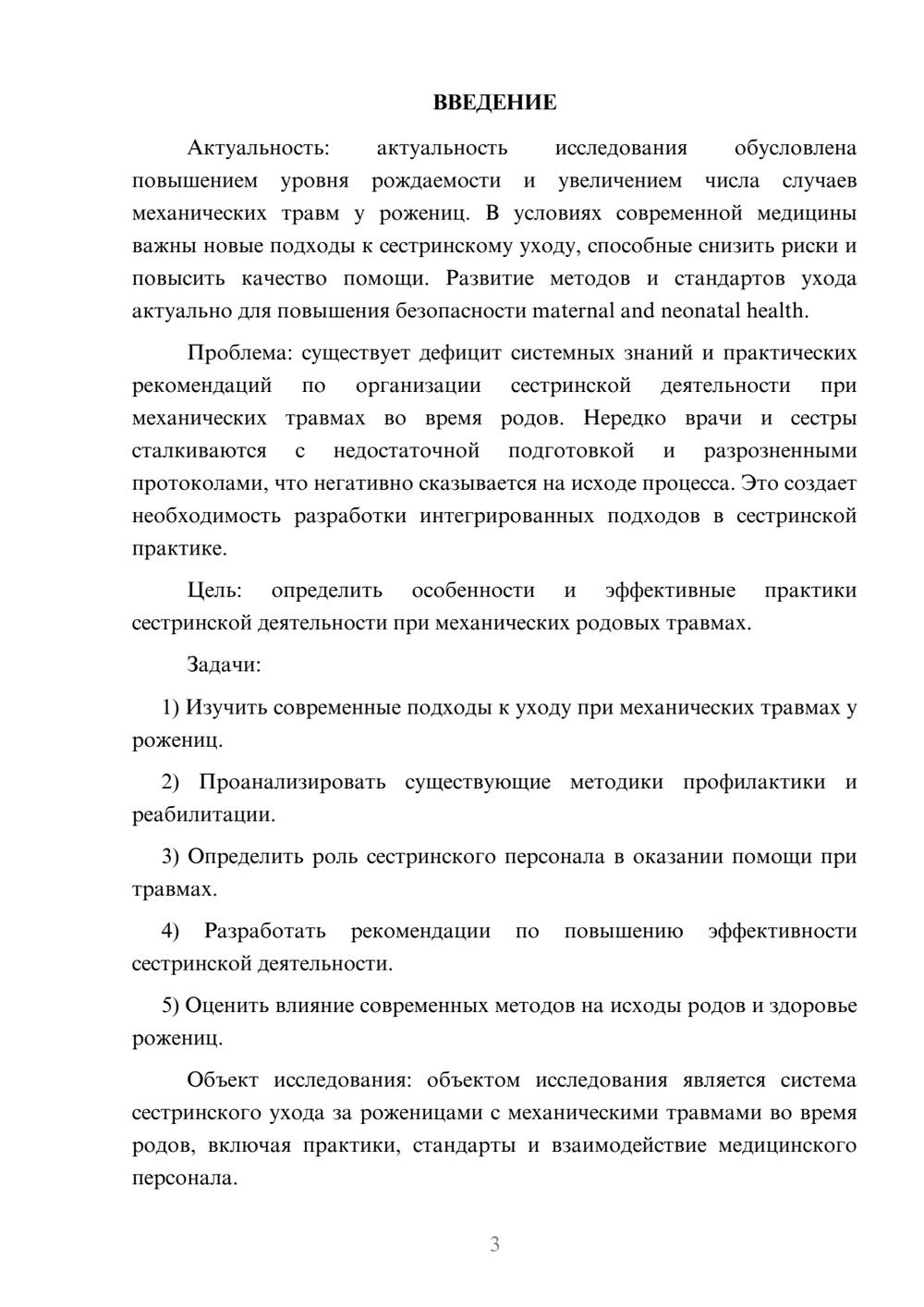 ВВЕДЕНИЕ

Актуальность: актуальность исследования обусловлена повышением уровня рождаемости и увеличением числа случаев механических травм у рожениц. В условиях современной медицины важны новые подходы к сестринскому уходу, способные снизить риски и повысить качество помощи. Развитие методов и стандартов ухода актуально для повышения безопасности maternal and neonatal health.

Проблема: существует дефицит системных знаний и практических рекомендаций по организации сестринской деятельности при механических травмах во время родов. Нередко врачи и сестры сталкиваются с недостаточной подготовкой и разрозненными протоколами, что негативно сказывается на исходе процесса. Это создает необходимость разработки интегрированных подходов в сестринской практике.

Цель: определить особенности и эффективные практики сестринской деятельности при механических родовых травмах.

Задачи:

1) Изучить современные подходы к уходу при механических травмах у рожениц.

2) Проанализировать существующие методики профилактики и реабилитации.

3) Определить роль сестринского персонала в оказании помощи при травмах.

4) Разработать рекомендации по повышению эффективности сестринской деятельности.

5) Оценить влияние современных методов на исходы родов и здоровье рожениц.

Объект исследования: объектом исследования является система сестринского ухода за роженицами с механическими травмами во время родов, включая практики, стандарты и взаимодействие медицинского персонала.

3